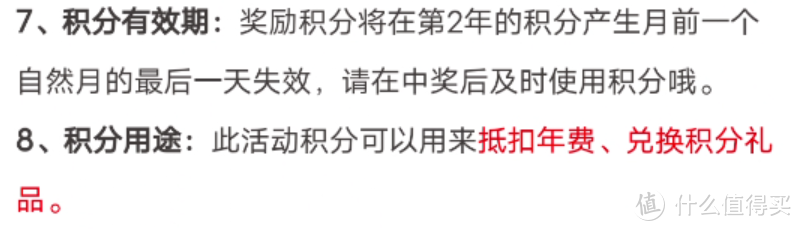 7、积分有效期：奖励积分将在第2年的积分产生月前一个自然月的最后一天失效，请在中奖后及时使用积分哦。

8、积分用途：此活动积分可以用来抵扣年费、兑换积分礼品。

值 什么值得买